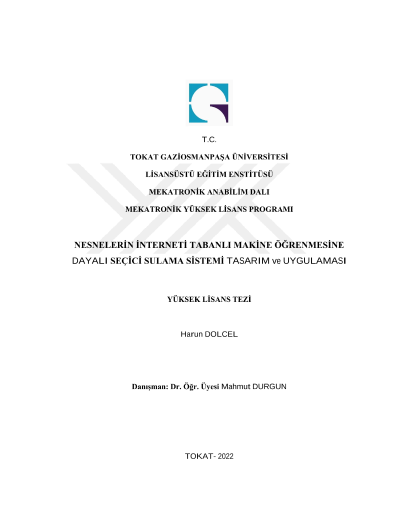 T.C.

TOKAT GAZİOSMANPAŞA ÜNİVERSİTESİ

LİSANSÜSTÜ EĞİTİM ENSTİTÜSÜ

MEKATRONİK ANABİLİM DALI

MEKATRONİK YÜKSEK LİSANS PROGRAMI

NESNELERİN İNTERNETİ TABANLI MAKİNE ÖĞRENMESİNE DAYALI SEÇİCİ SULAMA SİSTEMİ TASARIM ve UYGULAMASI

YÜKSEK LİSANS TEZİ

Harun DOLCEL

Danışman: Dr. Öğr. Üyesi Mahmut DURGUN

TOKAT- 2022